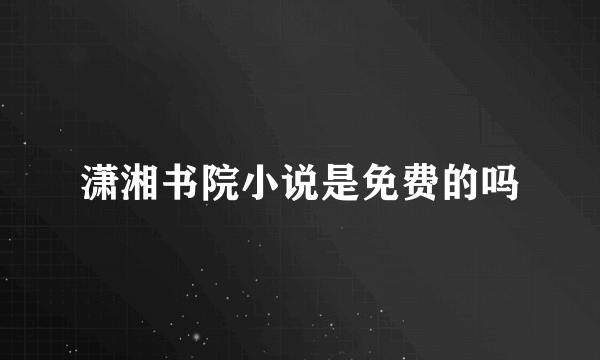 潇湘书院小说是免费的吗